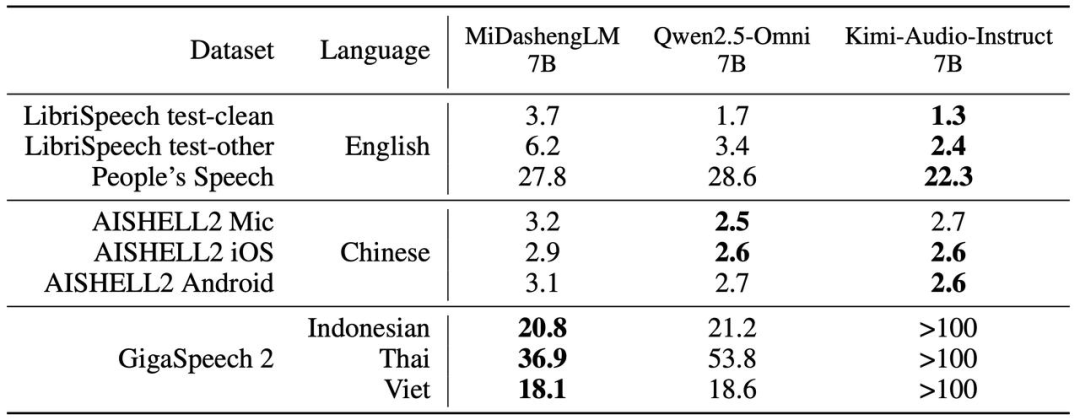 | Dataset | Language | MiDashengLM 7B | Qwen2.5-Omni 7B | Kimi-Audio-Instruct 7B |
|---|---|---|---|---|
| LibriSpeech test-clean | English | 3.7 | 1.7 | 1.3 |
| LibriSpeech test-other | | 6.2 | 3.4 | 2.4 |
| People's Speech | | 27.8 | 28.6 | 22.3 |
| AISHELL2 Mic | Chinese | 3.2 | 2.5 | 2.7 |
| AISHELL2 iOS | | 2.9 | 2.6 | 2.6 |
| AISHELL2 Android | | 3.1 | 2.7 | 2.6 |
| GigaSpeech 2 | Indonesian | 20.8 | 21.2 | >100 |
| | Thai | 36.9 | 53.8 | >100 |
| | Viet | 18.1 | 18.6 | >100 |